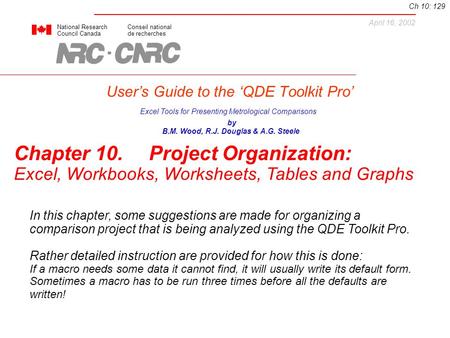 Ch 10: 129

April 16, 2002

National Research Council Canada

Conseil national de recherches

NRC · CNRC

User's Guide to the 'QDE Toolkit Pro'

Excel Tools for Presenting Metrological Comparisons

by

B.M. Wood, R.J. Douglas & A.G. Steele

Chapter 10. Project Organization:
Excel, Workbooks, Worksheets, Tables and Graphs

In this chapter, some suggestions are made for organizing a comparison project that is being analyzed using the QDE Toolkit Pro.

Rather detailed instruction are provided for how this is done:
If a macro needs some data it cannot find, it will usually write its default form. Sometimes a macro has to be run three times before all the defaults are written!